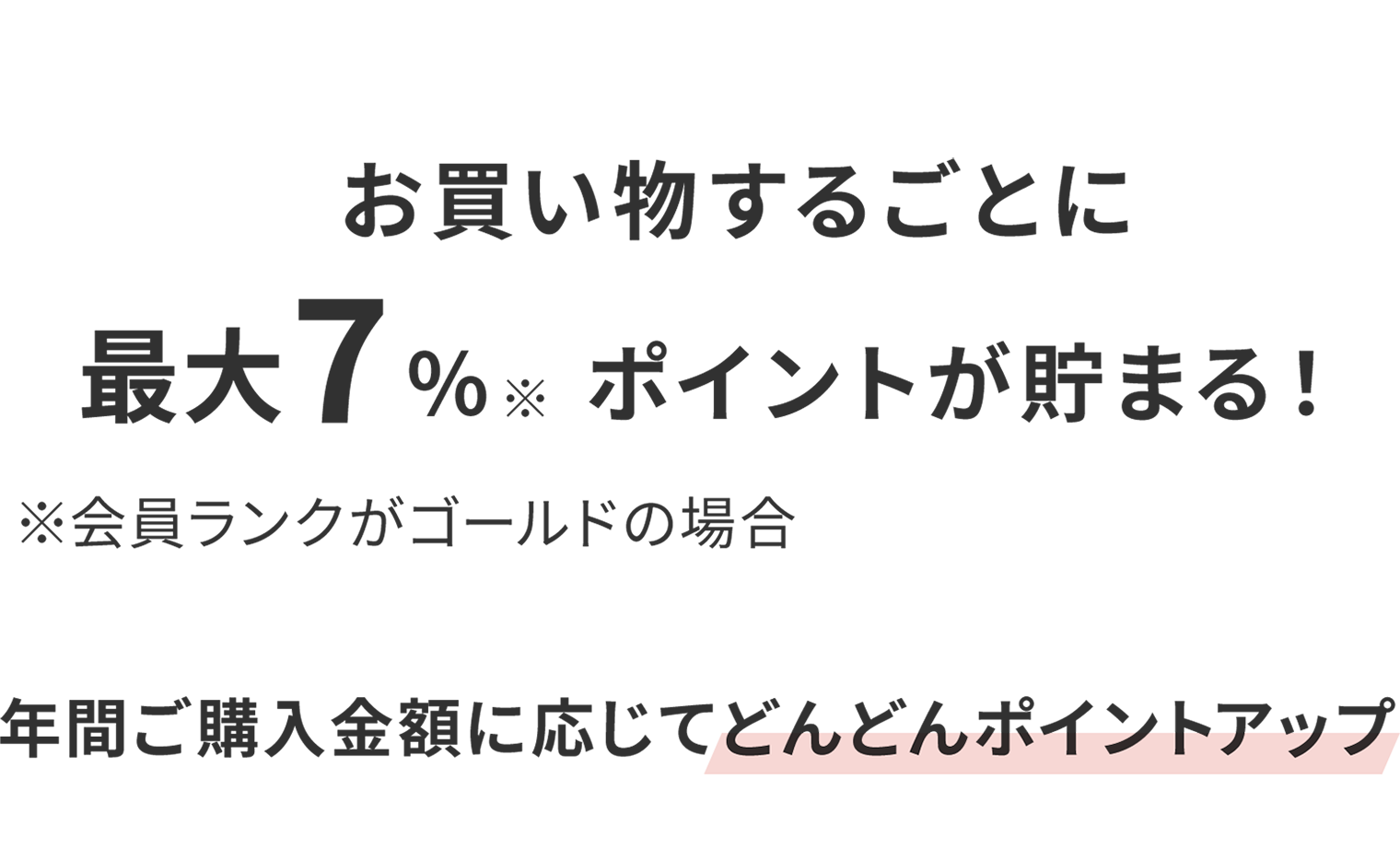 お買い物するごとに

最大7%※ ポイントが貯まる！

※会員ランクがゴールドの場合

年間ご購入金額に応じてどんどんポイントアップ